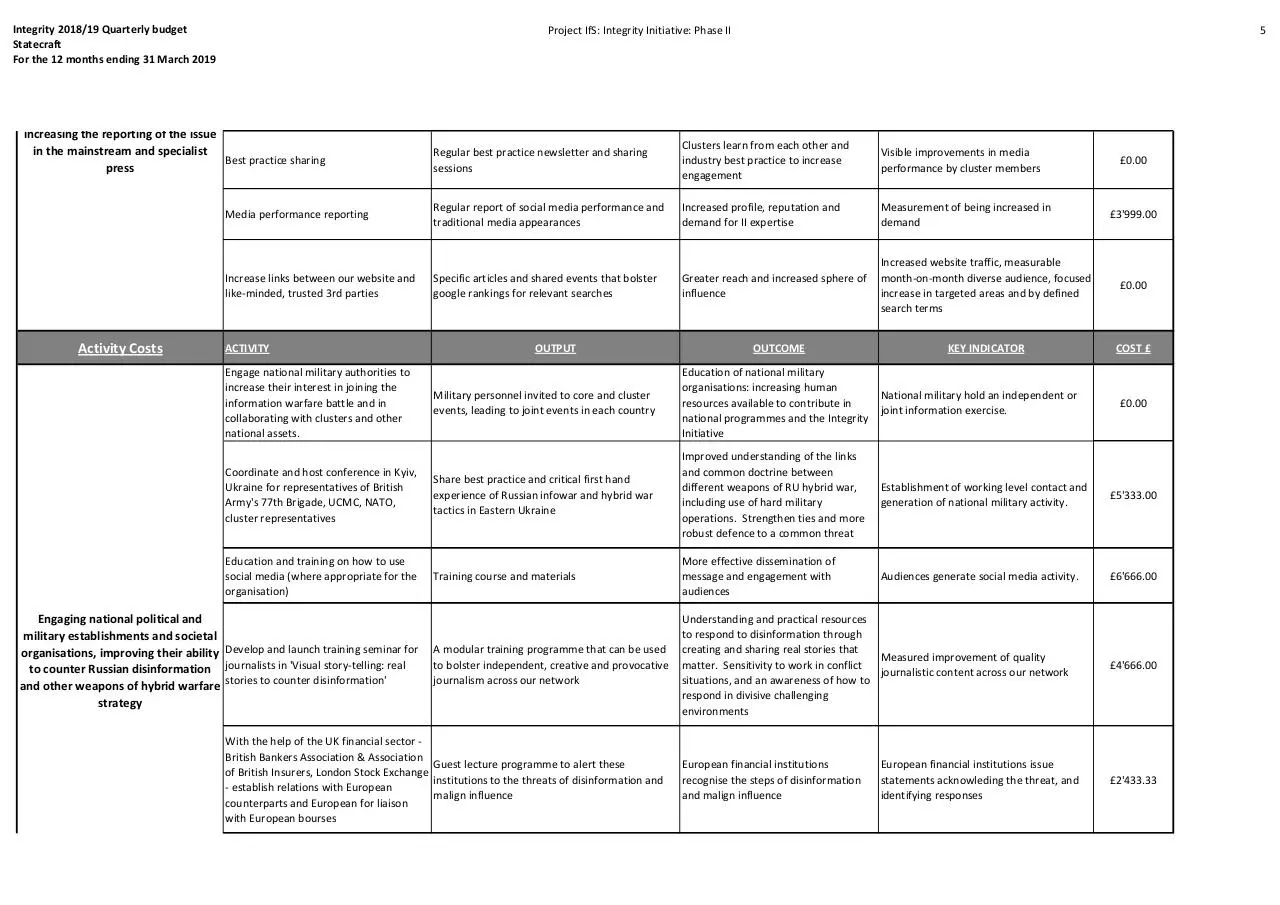 Integrity 2018/19 Quarterly budget
Statecraft
For the 12 months ending 31 March 2019

Project IfS: Integrity Initiative: Phase II

5

| increasing the reporting of the issue in the mainstream and specialist press | Best practice sharing | Regular best practice newsletter and sharing sessions | Clusters learn from each other and industry best practice to increase engagement | Visible improvements in media performance by cluster members | £0.00 |
|---|---|---|---|---|---|
| | Media performance reporting | Regular report of social media performance and traditional media appearances | Increased profile, reputation and demand for II expertise | Measurement of being increased in demand | £3'999.00 |
| | Increase links between our website and like-minded, trusted 3rd parties | Specific articles and shared events that bolster google rankings for relevant searches | Greater reach and increased sphere of influence | Increased website traffic, measurable month-on-month diverse audience, focused increase in targeted areas and by defined search terms | £0.00 |
| Activity Costs | ACTIVITY | OUTPUT | OUTCOME | KEY INDICATOR | COST £ |
| Engaging national political and military establishments and societal organisations, improving their ability to counter Russian disinformation and other weapons of hybrid warfare strategy | Engage national military authorities to increase their interest in joining the information warfare battle and in collaborating with clusters and other national assets. | Military personnel invited to core and cluster events, leading to joint events in each country | Education of national military organisations: increasing human resources available to contribute in national programmes and the Integrity Initiative | National military hold an independent or joint information exercise. | £0.00 |
| | Coordinate and host conference in Kyiv, Ukraine for representatives of British Army's 77th Brigade, UCMC, NATO, cluster representatives | Share best practice and critical first hand experience of Russian infowar and hybrid war tactics in Eastern Ukraine | Improved understanding of the links and common doctrine between different weapons of RU hybrid war, including use of hard military operations. Strengthen ties and more robust defence to a common threat | Establishment of working level contact and generation of national military activity. | £5'333.00 |
| | Education and training on how to use social media (where appropriate for the organisation) | Training course and materials | More effective dissemination of message and engagement with audiences | Audiences generate social media activity. | £6'666.00 |
| | Develop and launch training seminar for journalists in 'Visual story-telling: real stories to counter disinformation' | A modular training programme that can be used to bolster independent, creative and provocative journalism across our network | Understanding and practical resources to respond to disinformation through creating and sharing real stories that matter. Sensitivity to work in conflict situations, and an awareness of how to respond in divisive challenging environments | Measured improvement of quality journalistic content across our network | £4'666.00 |
| | With the help of the UK financial sector - British Bankers Association & Association of British Insurers, London Stock Exchange - establish relations with European counterparts and European for liaison with European bourses | Guest lecture programme to alert these institutions to the threats of disinformation and malign influence | European financial institutions recognise the steps of disinformation and malign influence | European financial institutions issue statements acknowleding the threat, and identifying responses | £2'433.33 |